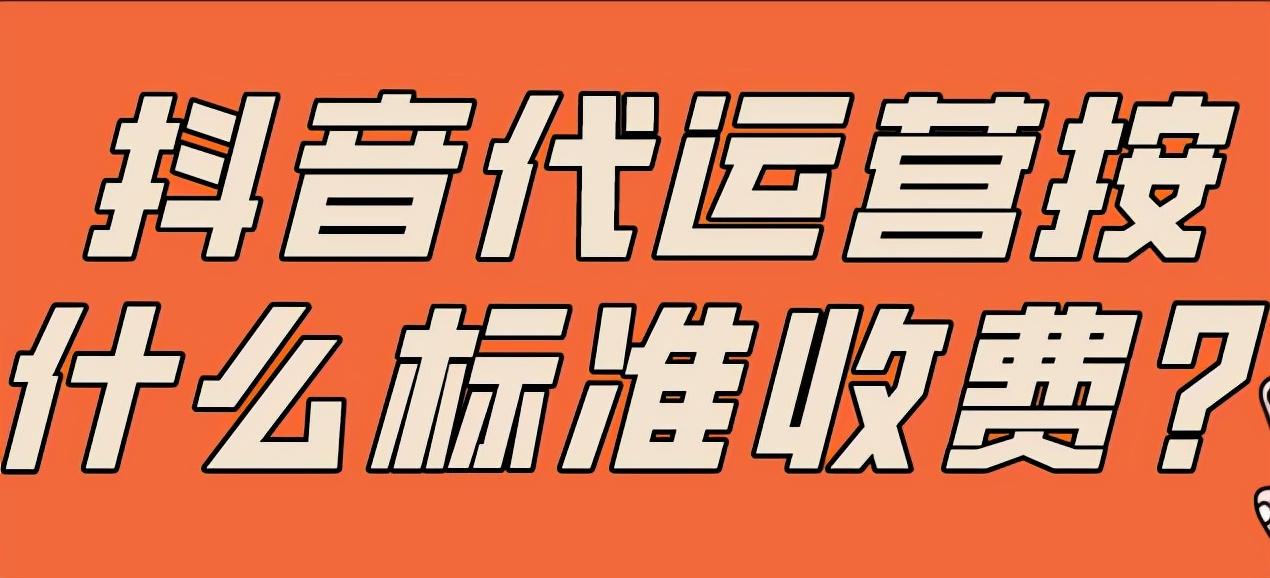 抖音代运营按
什么标准收费？